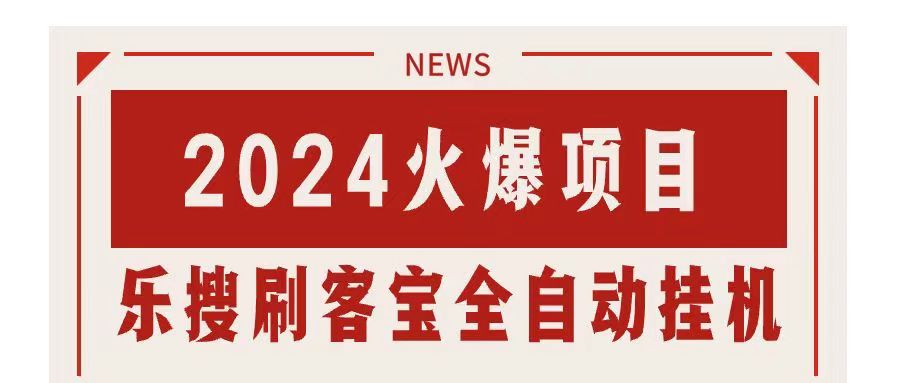 NEWS

2024火爆项目

乐搜刷客宝全自动挂机